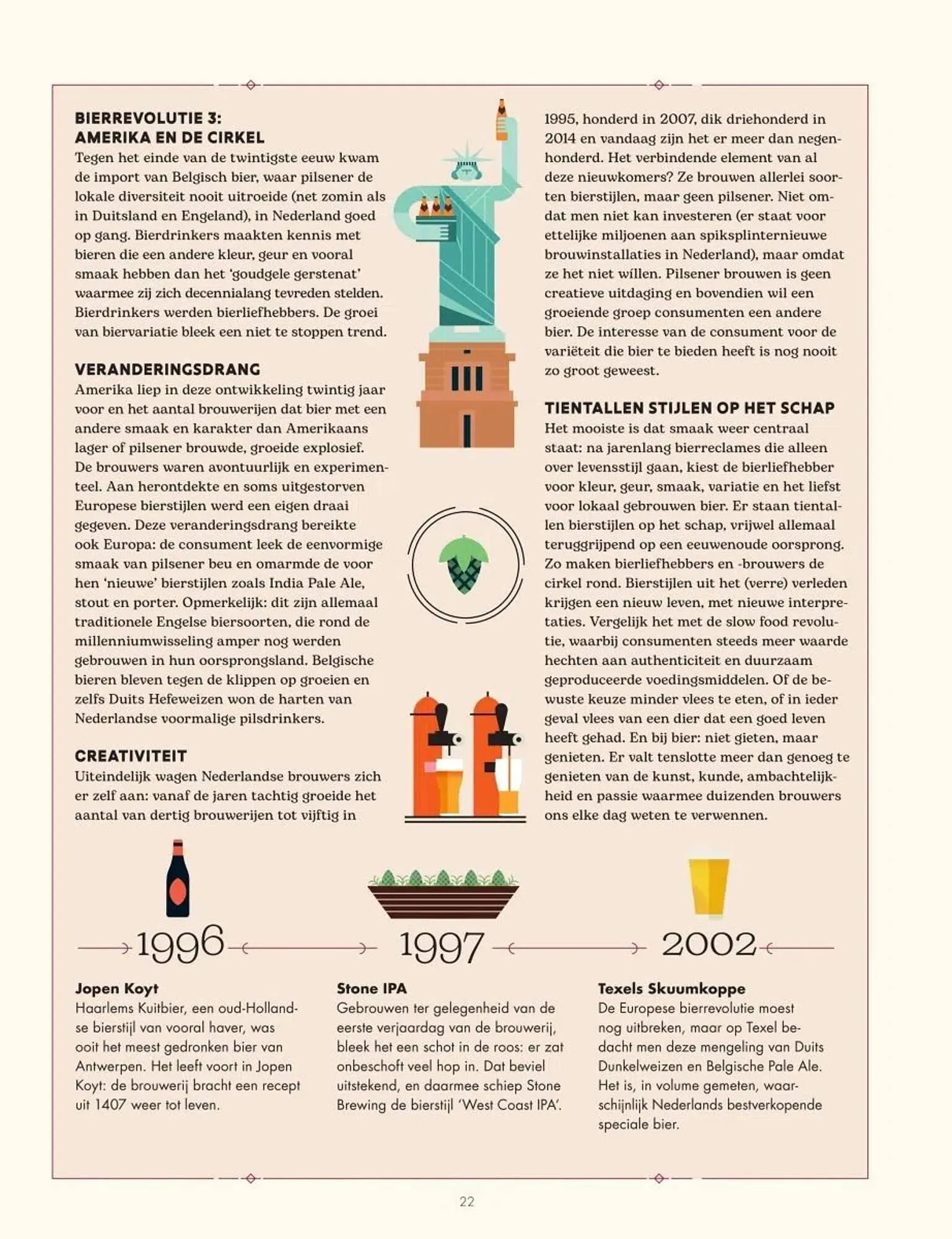 BIERREVOLUTIE 3:
AMERIKA EN DE CIRKEL
Tegen het einde van de twintigste eeuw kwam de import van Belgisch bier, waar pilsener de lokale diversiteit nooit uitroeide (net zomin als in Duitsland en Engeland), in Nederland goed op gang. Bierdrinkers maakten kennis met bieren die een andere kleur, geur en vooral smaak hebben dan het 'goudgele gerstenat' waarmee zij zich decennialang tevreden stelden. Bierdrinkers werden bierliefhebbers. De groei van biervariatie bleek een niet te stoppen trend.

VERANDERINGSDRANG
Amerika liep in deze ontwikkeling twintig jaar voor en het aantal brouwerijen dat bier met een andere smaak en karakter dan Amerikaans lager of pilsener brouwde, groeide explosief. De brouwers waren avontuurlijk en experimenteel. Aan herontdekte en soms uitgestorven Europese bierstijlen werd een eigen draai gegeven. Deze veranderingsdrang bereikte ook Europa: de consument leek de eenvormige smaak van pilsener beu en omarmde de voor hen 'nieuwe' bierstijlen zoals India Pale Ale, stout en porter. Opmerkelijk: dit zijn allemaal traditionele Engelse biersoorten, die rond de millenniumwisseling amper nog werden gebrouwen in hun oorsprongsland. Belgische bieren bleven tegen de klippen op groeien en zelfs Duits Hefeweizen won de harten van Nederlandse voormalige pilsdrinkers.

CREATIVITEIT
Uiteindelijk wagen Nederlandse brouwers zich er zelf aan: vanaf de jaren tachtig groeide het aantal van dertig brouwerijen tot vijftig in 1995, honderd in 2007, dik driehonderd in 2014 en vandaag zijn het er meer dan negenhonderd. Het verbindende element van al deze nieuwkomers? Ze brouwen allerlei soorten bierstijlen, maar geen pilsener. Niet omdat men niet kan investeren (er staat voor ettelijke miljoenen aan spiksplinternieuwe brouwinstallaties in Nederland), maar omdat ze het niet willen. Pilsener brouwen is geen creatieve uitdaging en bovendien wil een groeiende groep consumenten een andere bier. De interesse van de consument voor de variëteit die bier te bieden heeft is nog nooit zo groot geweest.

TIENTALLEN STIJLEN OP HET SCHAP
Het mooiste is dat smaak weer centraal staat: na jarenlang bierreclames die alleen over levensstijl gaan, kiest de bierliefhebber voor kleur, geur, smaak, variatie en het liefst voor lokaal gebrouwen bier. Er staan tientallen bierstijlen op het schap, vrijwel allemaal teruggrijpend op een eeuwenoude oorsprong. Zo maken bierliefhebbers en -brouwers de cirkel rond. Bierstijlen uit het (verre) verleden krijgen een nieuw leven, met nieuwe interpretaties. Vergelijk het met de slow food revolutie, waarbij consumenten steeds meer waarde hechten aan authenticiteit en duurzaam geproduceerde voedingsmiddelen. Of de bewuste keuze minder vlees te eten, of in ieder geval vlees van een dier dat een goed leven heeft gehad. En bij bier: niet gieten, maar genieten. Er valt tenslotte meer dan genoeg te genieten van de kunst, kunde, ambachtelijkheid en passie waarmee duizenden brouwers ons elke dag weten te verwennen.

1996

Jopen Koyt
Haarlems Kuitbier, een oud-Hollandse bierstijl van vooral haver, was ooit het meest gedronken bier van Antwerpen. Het leeft voort in Jopen Koyt: de brouwerij bracht een recept uit 1407 weer tot leven.

1997

Stone IPA
Gebrouwen ter gelegenheid van de eerste verjaardag van de brouwerij, bleek het een schot in de roos: er zat onbeschoft veel hop in. Dat beviel uitstekend, en daarmee schiep Stone Brewing de bierstijl 'West Coast IPA'.

2002

Texels Skuumkoppe
De Europese bierrevolutie moest nog uitbreken, maar op Texel bedacht men deze mengeling van Duits Dunkelweizen en Belgische Pale Ale. Het is, in volume gemeten, waarschijnlijk Nederlands bestverkopende speciale bier.

22